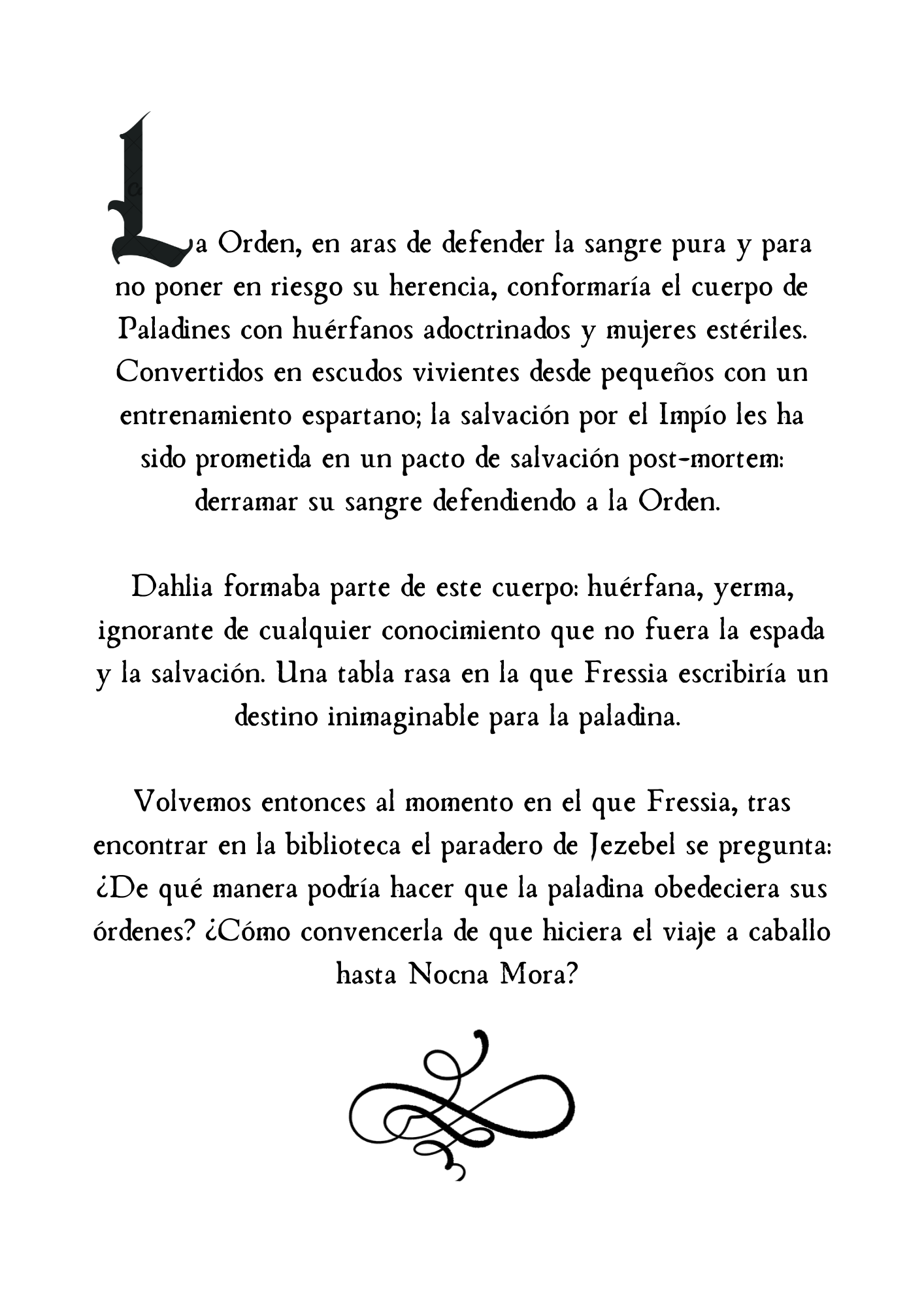 La Orden, en aras de defender la sangre pura y para no poner en riesgo su herencia, conformaría el cuerpo de Paladines con huérfanos adoctrinados y mujeres estériles. Convertidos en escudos vivientes desde pequeños con un entrenamiento espartano; la salvación por el Impío les ha sido prometida en un pacto de salvación post-mortem: derramar su sangre defendiendo a la Orden.

Dahlia formaba parte de este cuerpo: huérfana, yerma, ignorante de cualquier conocimiento que no fuera la espada y la salvación. Una tabla rasa en la que Fressia escribiría un destino inimaginable para la paladina.

Volvemos entonces al momento en el que Fressia, tras encontrar en la biblioteca el paradero de Jezebel se pregunta: ¿De qué manera podría hacer que la paladina obedeciera sus órdenes? ¿Cómo convencerla de que hiciera el viaje a caballo hasta Nocna Mora?